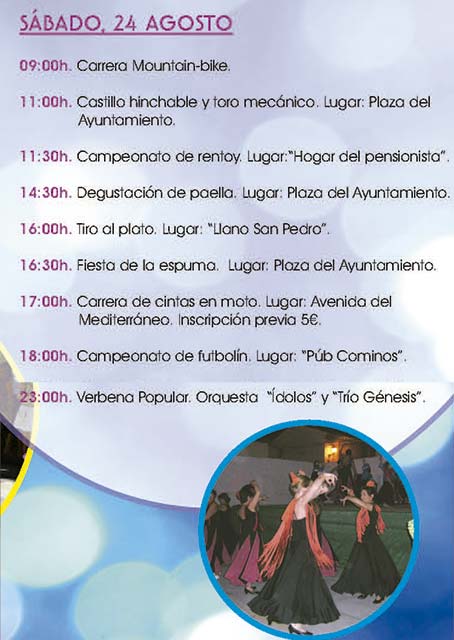 SÁBADO, 24 AGOSTO

09:00h. Carrera Mountain-bike.

11:00h. Castillo hinchable y toro mecánico. Lugar: Plaza del Ayuntamiento.

11:30h. Campeonato de rentoy. Lugar:"Hogar del pensionista".

14:30h. Degustación de paella. Lugar: Plaza del Ayuntamiento.

16:00h. Tiro al plato. Lugar: "Llano San Pedro".

16:30h. Fiesta de la espuma. Lugar: Plaza del Ayuntamiento.

17:00h. Carrera de cintas en moto. Lugar: Avenida del Mediterráneo. Inscripción previa 5€.

18:00h. Campeonato de futbolín. Lugar: "Púb Cominos".

23:00h. Verbena Popular. Orquesta "Ídolos" y "Trío Génesis".